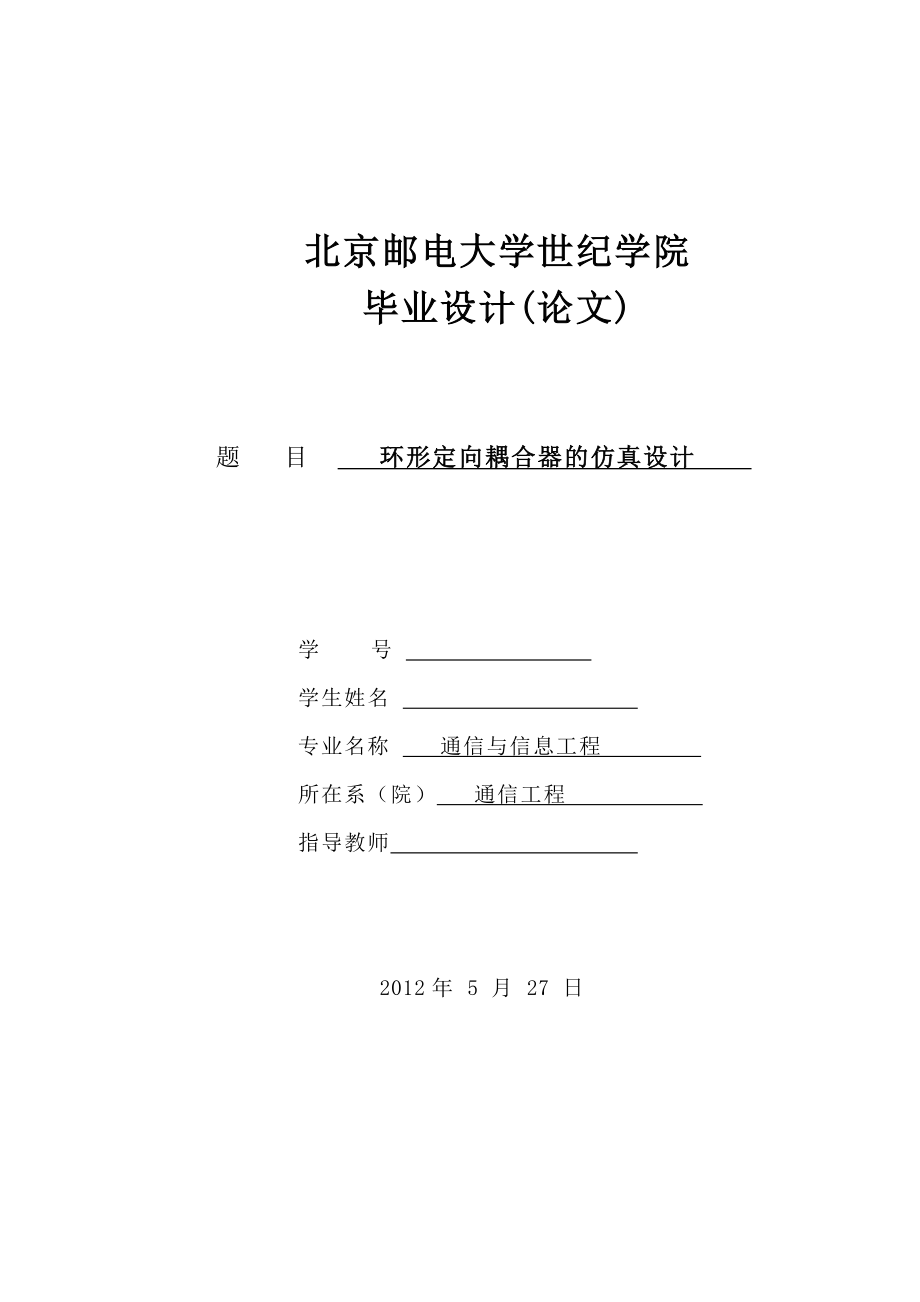 北京邮电大学世纪学院
毕业设计(论文)

题　目　环形定向耦合器的仿真设计

学　号

学生姓名

专业名称　通信与信息工程

所在系（院）　通信工程

指导教师

2012 年 5 月 27 日